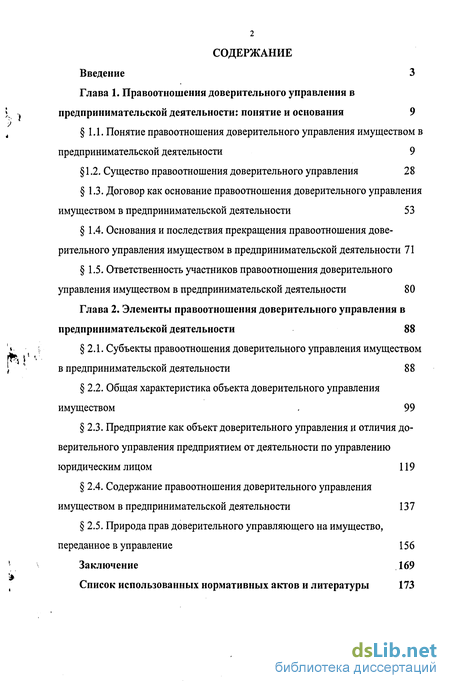 2

СОДЕРЖАНИЕ

Введение 3

Глава 1. Правоотношения доверительного управления в предпринимательской деятельности: понятие и основания 9

§ 1.1. Понятие правоотношения доверительного управления имуществом в предпринимательской деятельности 9

§1.2. Существо правоотношения доверительного управления 28

§ 1.3. Договор как основание правоотношения доверительного управления имуществом в предпринимательской деятельности 53

§ 1.4. Основания и последствия прекращения правоотношения доверительного управления имуществом в предпринимательской деятельности 71

§ 1.5. Ответственность участников правоотношения доверительного управления имуществом в предпринимательской деятельности 80

Глава 2. Элементы правоотношения доверительного управления в предпринимательской деятельности 88

§ 2.1. Субъекты правоотношения доверительного управления имуществом в предпринимательской деятельности 88

§ 2.2. Общая характеристика объекта доверительного управления имуществом 99

§ 2.3. Предприятие как объект доверительного управления и отличия доверительного управления предприятием от деятельности по управлению юридическим лицом 119

§ 2.4. Содержание правоотношения доверительного управления имуществом в предпринимательской деятельности 137

§ 2.5. Природа прав доверительного управляющего на имущество, переданное в управление 156

Заключение 169

Список использованных нормативных актов и литературы 173

dsLib.net
библиотека диссертаций